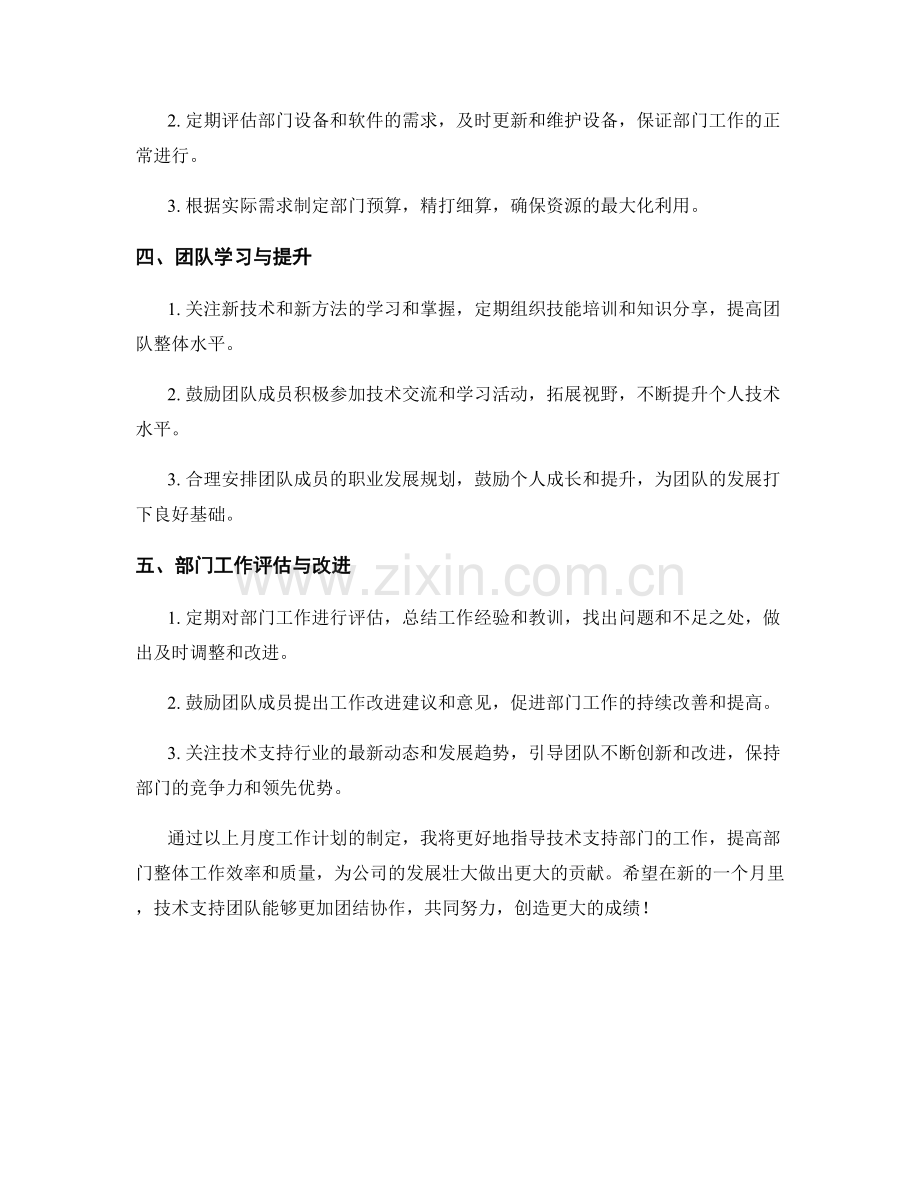 2. 定期评估部门设备和软件的需求，及时更新和维护设备，保证部门工作的正常进行。

3. 根据实际需求制定部门预算，精打细算，确保资源的最大化利用。

四、团队学习与提升

1. 关注新技术和新方法的学习和掌握，定期组织技能培训和知识分享，提高团队整体水平。

2. 鼓励团队成员积极参加技术交流和学习活动，拓展视野，不断提升个人技术水平。

3. 合理安排团队成员的职业发展规划，鼓励个人成长和提升，为团队的发展打下良好基础。

五、部门工作评估与改进

www.zixin.com.cn

1. 定期对部门工作进行评估，总结工作经验和教训，找出问题和不足之处，做出及时调整和改进。

2. 鼓励团队成员提出工作改进建议和意见，促进部门工作的持续改善和提高。

3. 关注技术支持行业的最新动态和发展趋势，引导团队不断创新和改进，保持部门的竞争力和领先优势。

通过以上月度工作计划的制定，我将更好地指导技术支持部门的工作，提高部门整体工作效率和质量，为公司的发展壮大做出更大的贡献。希望在新的一个月里，技术支持团队能够更加团结协作，共同努力，创造更大的成绩！